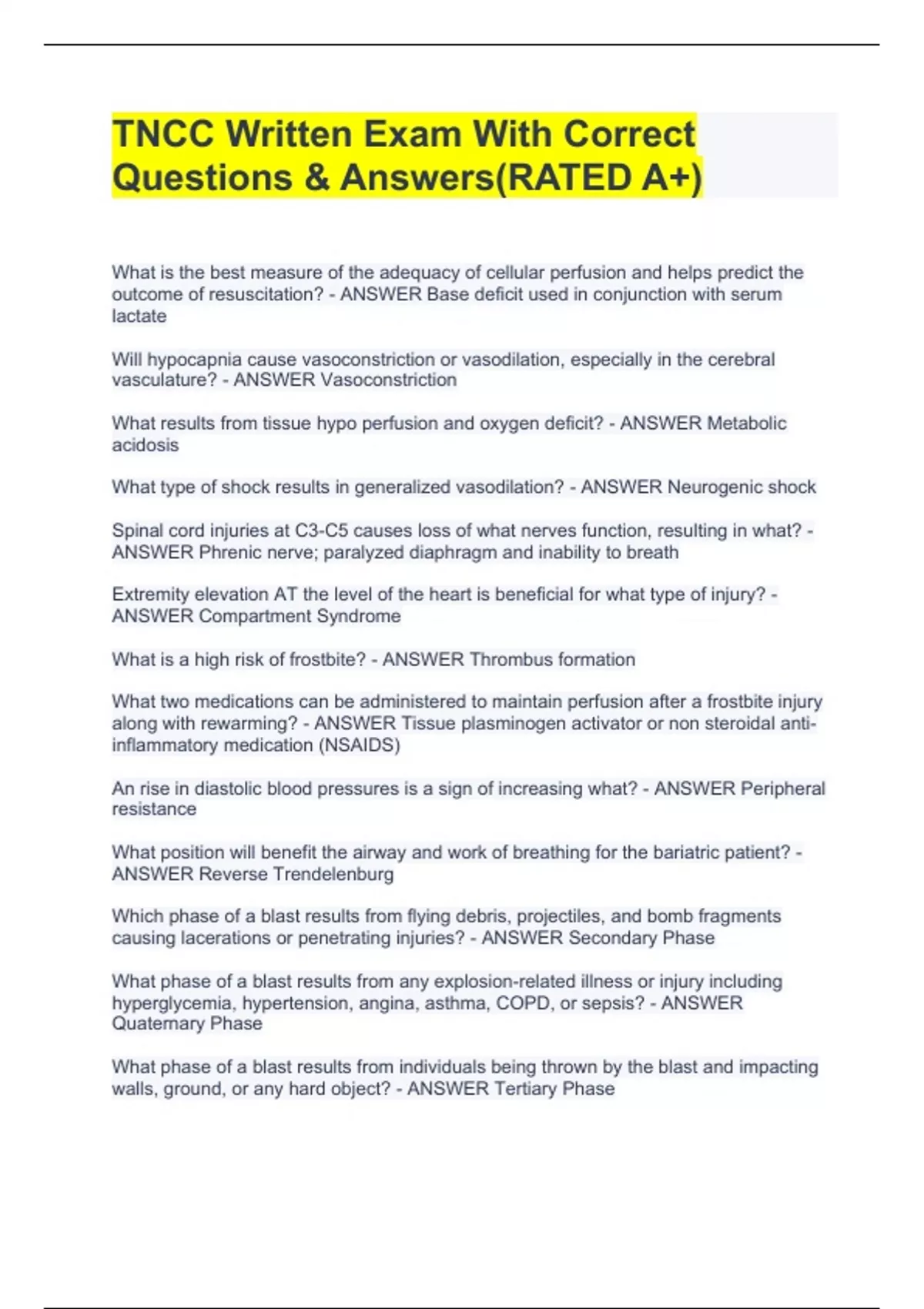 TNCC Written Exam With Correct Questions & Answers(RATED A+)

What is the best measure of the adequacy of cellular perfusion and helps predict the outcome of resuscitation? - ANSWER Base deficit used in conjunction with serum lactate

Will hypocapnia cause vasoconstriction or vasodilation, especially in the cerebral vasculature? - ANSWER Vasoconstriction

What results from tissue hypo perfusion and oxygen deficit? - ANSWER Metabolic acidosis

What type of shock results in generalized vasodilation? - ANSWER Neurogenic shock

Spinal cord injuries at C3-C5 causes loss of what nerves function, resulting in what? - ANSWER Phrenic nerve; paralyzed diaphragm and inability to breath

Extremity elevation AT the level of the heart is beneficial for what type of injury? - ANSWER Compartment Syndrome

What is a high risk of frostbite? - ANSWER Thrombus formation

What two medications can be administered to maintain perfusion after a frostbite injury along with rewarming? - ANSWER Tissue plasminogen activator or non steroidal anti-inflammatory medication (NSAIDS)

An rise in diastolic blood pressures is a sign of increasing what? - ANSWER Peripheral resistance

What position will benefit the airway and work of breathing for the bariatric patient? - ANSWER Reverse Trendelenburg

Which phase of a blast results from flying debris, projectiles, and bomb fragments causing lacerations or penetrating injuries? - ANSWER Secondary Phase

What phase of a blast results from any explosion-related illness or injury including hyperglycemia, hypertension, angina, asthma, COPD, or sepsis? - ANSWER Quaternary Phase

What phase of a blast results from individuals being thrown by the blast and impacting walls, ground, or any hard object? - ANSWER Tertiary Phase